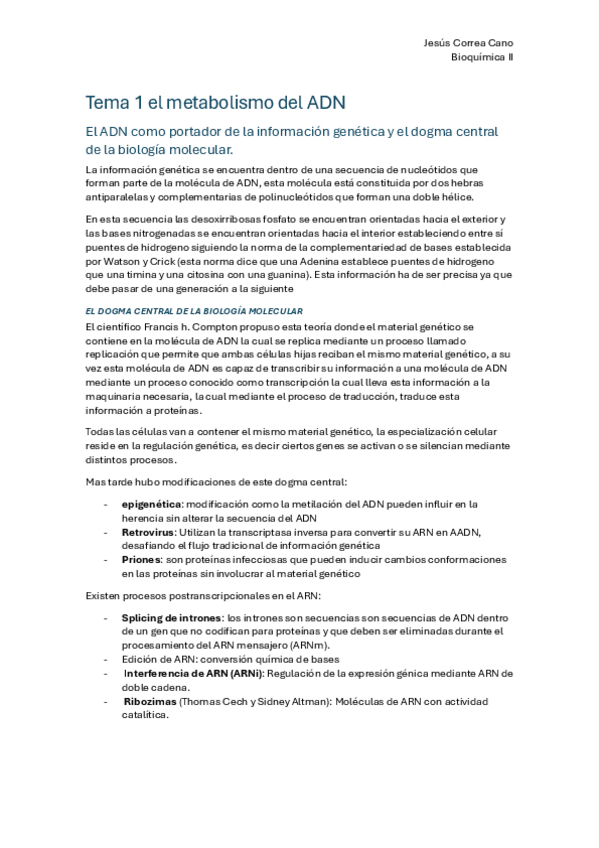 Jesús Correa Cano
Bioquímica II

Tema 1 el metabolismo del ADN

El ADN como portador de la información genética y el dogma central de la biología molecular.

La información genética se encuentra dentro de una secuencia de nucleótidos que forman parte de la molécula de ADN, esta molécula está constituida por dos hebras antiparalelas y complementarias de polinucleótidos que forman una doble hélice.

En esta secuencia las desoxirribosas fosfato se encuentran orientadas hacia el exterior y las bases nitrogenadas se encuentran orientadas hacia el interior estableciendo entre sí puentes de hidrogeno siguiendo la norma de la complementariedad de bases establecida por Watson y Crick (esta norma dice que una Adenina establece puentes de hidrogeno que una timina y una citosina con una guanina). Esta información ha de ser precisa ya que debe pasar de una generación a la siguiente

EL DOGMA CENTRAL DE LA BIOLOGÍA MOLECULAR

El científico Francis h. Compton propuso esta teoría donde el material genético se contiene en la molécula de ADN la cual se replica mediante un proceso llamado replicación que permite que ambas células hijas reciban el mismo material genético, a su vez esta molécula de ADN es capaz de transcribir su información a una molécula de ADN mediante un proceso conocido como transcripción la cual lleva esta información a la maquinaria necesaria, la cual mediante el proceso de traducción, traduce esta información a proteínas.

Todas las células van a contener el mismo material genético, la especialización celular reside en la regulación genética, es decir ciertos genes se activan o se silencian mediante distintos procesos.

Mas tarde hubo modificaciones de este dogma central:

- epigenética: modificación como la metilación del ADN pueden influir en la herencia sin alterar la secuencia del ADN
- Retrovirus: Utilizan la transcriptasa inversa para convertir su ARN en AADN, desafiando el flujo tradicional de información genética
- Priones: son proteínas infecciosas que pueden inducir cambios conformaciones en las proteínas sin involucrar al material genético

Existen procesos postranscripcionales en el ARN:

- Splicing de intrones: los intrones son secuencias son secuencias de ADN dentro de un gen que no codifican para proteínas y que deben ser eliminadas durante el procesamiento del ARN mensajero (ARNm).
- Edición de ARN: conversión química de bases
- Interferencia de ARN (ARNi): Regulación de la expresión génica mediante ARN de doble cadena.
- Ribozimas (Thomas Cech y Sidney Altman): Moléculas de ARN con actividad catalítica.